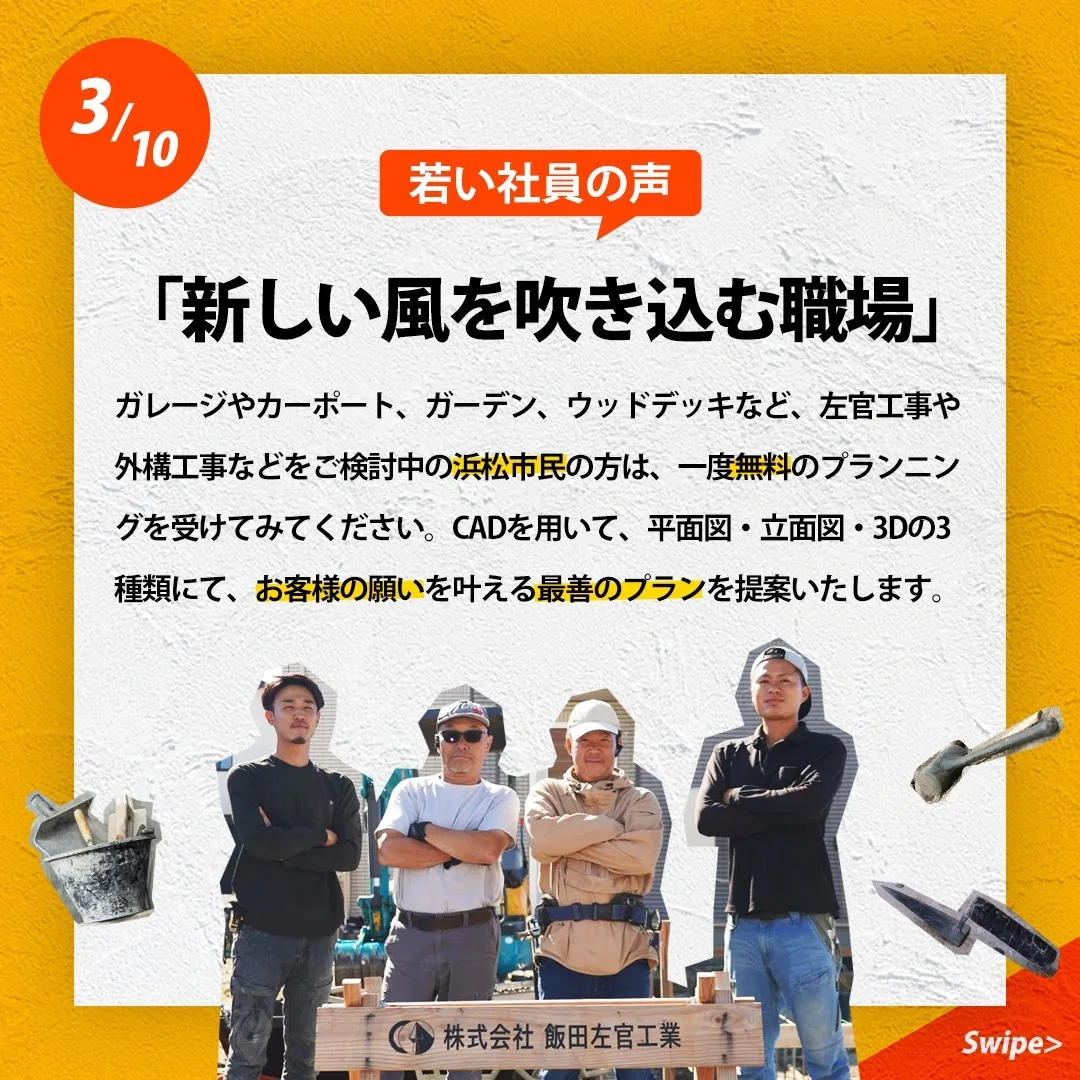 3/10

若い社員の声

「新しい風を吹き込む職場」

ガレージやカーポート、ガーデン、ウッドデッキなど、左官工事や外構工事などをご検討中の浜松市民の方は、一度無料のプランニングを受けてみてください。CADを用いて、平面図・立面図・3Dの3種類にて、お客様の願いを叶える最善のプランを提案いたします。

株式会社 飯田左官工業

Swipe>